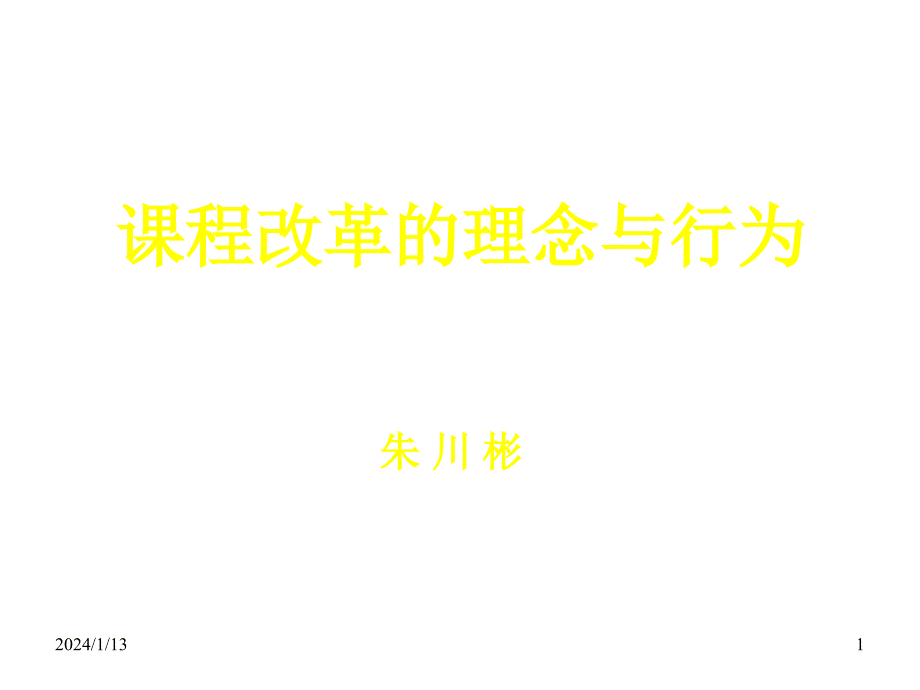 课程改革的理念与行为

朱 川 彬

2024/1/13

1